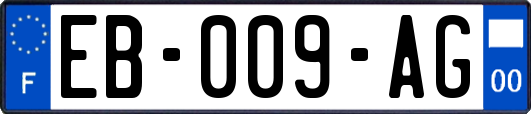 F

EB-009-AG

00